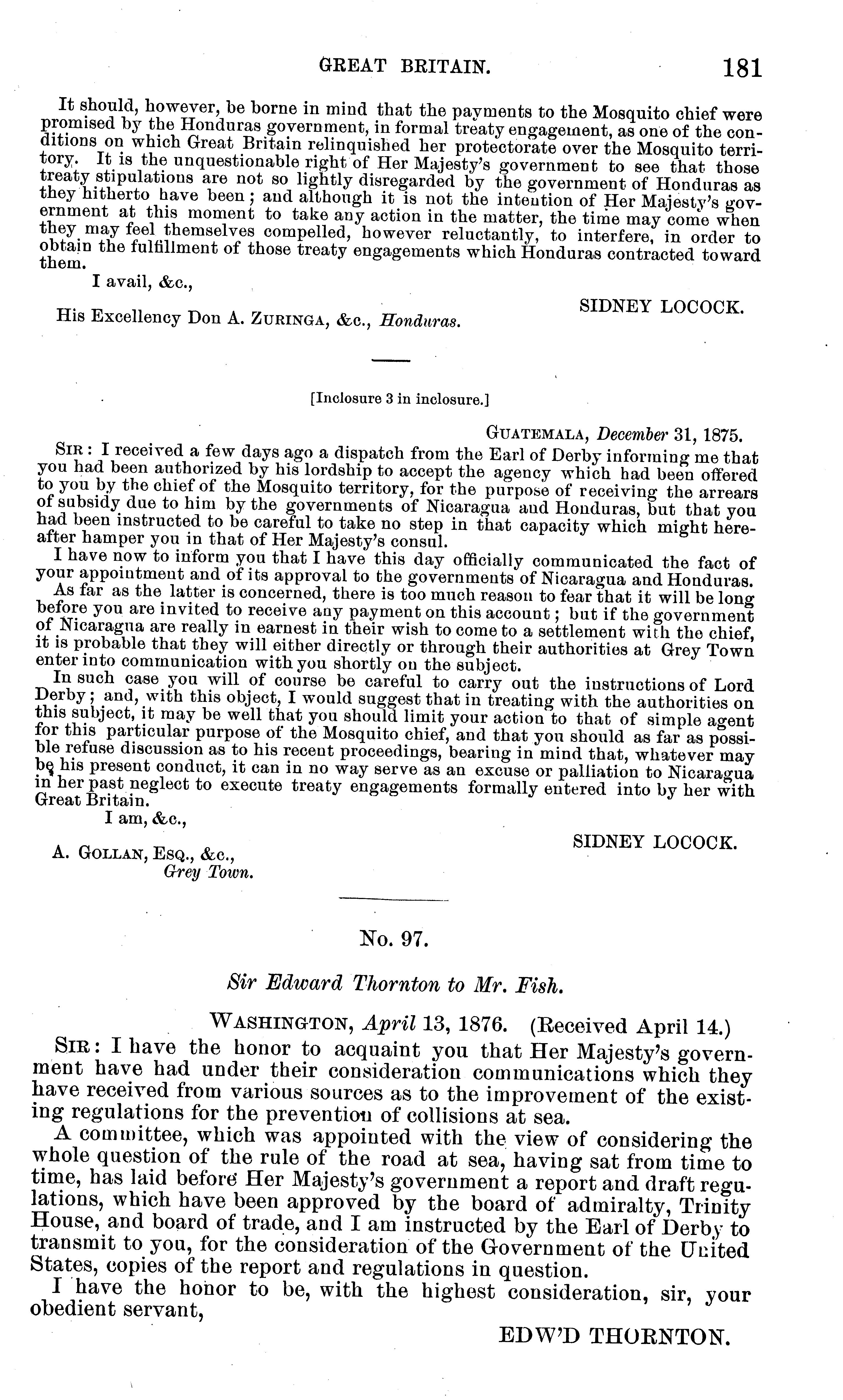 GREAT BRITAIN. 181

It should, however, be borne in mind that the payments to the Mosquito chief were promised by the Honduras government, in formal treaty engagement, as one of the conditions on which Great Britain relinquished her protectorate over the Mosquito territory. It is the unquestionable right of Her Majesty's government to see that those treaty stipulations are not so lightly disregarded by the government of Honduras as they hitherto have been; and although it is not the intention of Her Majesty's government at this moment to take any action in the matter, the time may come when they may feel themselves compelled, however reluctantly, to interfere, in order to obtain the fulfillment of those treaty engagements which Honduras contracted toward them.

I avail, &c.,

SIDNEY LOCOCK.

His Excellency Don A. ZURINGA, &c., Honduras.

[Inclosure 3 in inclosure.]

GUATEMALA, December 31, 1875.

SIR: I received a few days ago a dispatch from the Earl of Derby informing me that you had been authorized by his lordship to accept the agency which had been offered to you by the chief of the Mosquito territory, for the purpose of receiving the arrears of subsidy due to him by the governments of Nicaragua and Honduras, but that you had been instructed to be careful to take no step in that capacity which might hereafter hamper you in that of Her Majesty's consul.

I have now to inform you that I have this day officially communicated the fact of your appointment and of its approval to the governments of Nicaragua and Honduras.

As far as the latter is concerned, there is too much reason to fear that it will be long before you are invited to receive any payment on this account; but if the government of Nicaragua are really in earnest in their wish to come to a settlement with the chief, it is probable that they will either directly or through their authorities at Grey Town enter into communication with you shortly on the subject.

In such case you will of course be careful to carry out the instructions of Lord Derby; and, with this object, I would suggest that in treating with the authorities on this subject, it may be well that you should limit your action to that of simple agent for this particular purpose of the Mosquito chief, and that you should as far as possible refuse discussion as to his recent proceedings, bearing in mind that, whatever may be his present conduct, it can in no way serve as an excuse or palliation to Nicaragua in her past neglect to execute treaty engagements formally entered into by her with Great Britain.

I am, &c.,

SIDNEY LOCOCK.

A. GOLLAN, ESQ., &c., Grey Town.

No. 97.

Sir Edward Thornton to Mr. Fish.

WASHINGTON, April 13, 1876. (Received April 14.)

SIR: I have the honor to acquaint you that Her Majesty's government have had under their consideration communications which they have received from various sources as to the improvement of the existing regulations for the prevention of collisions at sea.

A committee, which was appointed with the view of considering the whole question of the rule of the road at sea, having sat from time to time, has laid before Her Majesty's government a report and draft regulations, which have been approved by the board of admiralty, Trinity House, and board of trade, and I am instructed by the Earl of Derby to transmit to you, for the consideration of the Government of the United States, copies of the report and regulations in question.

I have the honor to be, with the highest consideration, sir, your obedient servant,

EDW'D THORNTON.